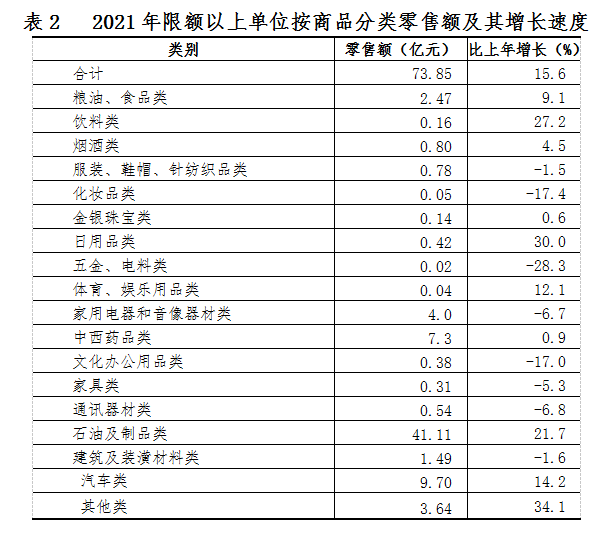 表 2　2021 年限额以上单位按商品分类零售额及其增长速度

| 类别 | 零售额（亿元） | 比上年增长（%） |
|---|---|---|
| 合计 | 73.85 | 15.6 |
| 粮油、食品类 | 2.47 | 9.1 |
| 饮料类 | 0.16 | 27.2 |
| 烟酒类 | 0.80 | 4.5 |
| 服装、鞋帽、针纺织品类 | 0.78 | -1.5 |
| 化妆品类 | 0.05 | -17.4 |
| 金银珠宝类 | 0.14 | 0.6 |
| 日用品类 | 0.42 | 30.0 |
| 五金、电料类 | 0.02 | -28.3 |
| 体育、娱乐用品类 | 0.04 | 12.1 |
| 家用电器和音像器材类 | 4.0 | -6.7 |
| 中西药品类 | 7.3 | 0.9 |
| 文化办公用品类 | 0.38 | -17.0 |
| 家具类 | 0.31 | -5.3 |
| 通讯器材类 | 0.54 | -6.8 |
| 石油及制品类 | 41.11 | 21.7 |
| 建筑及装潢材料类 | 1.49 | -1.6 |
| 汽车类 | 9.70 | 14.2 |
| 其他类 | 3.64 | 34.1 |